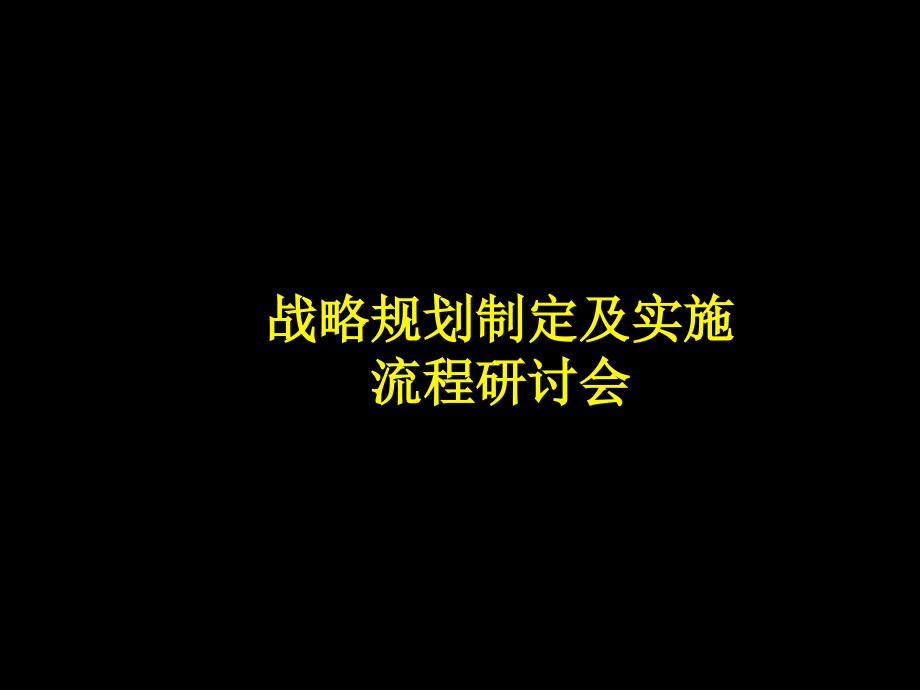 战略规划制定及实施
流程研讨会